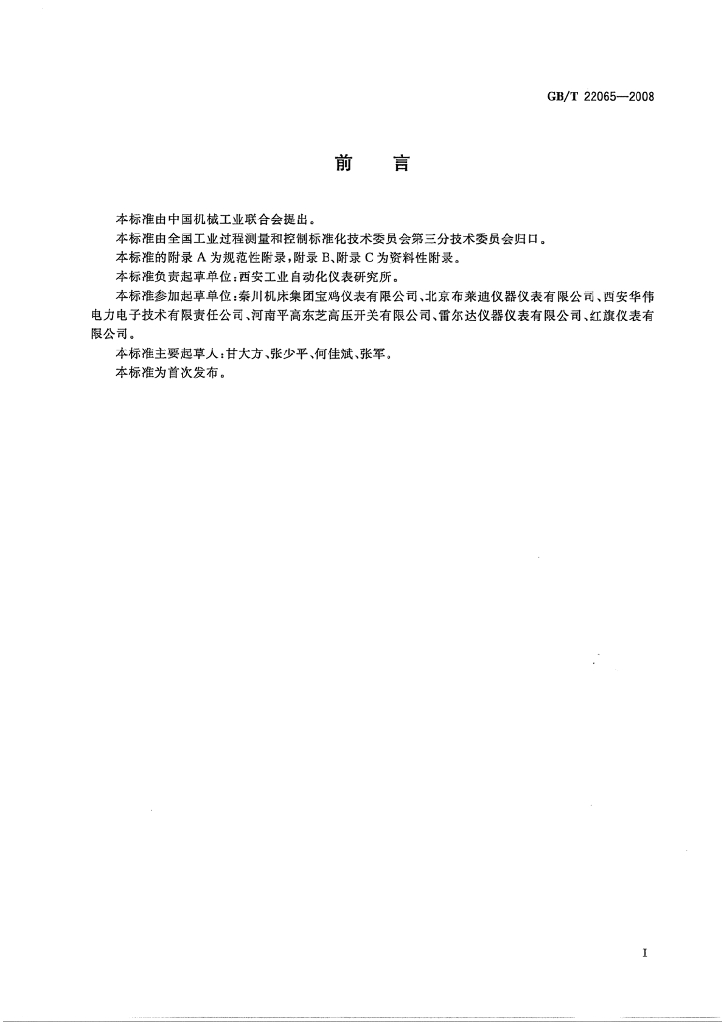 GB/T 22065—2008

前 言

本标准由中国机械工业联合会提出。

本标准由全国工业过程测量和控制标准化技术委员会第三分技术委员会归口。

本标准的附录A为规范性附录,附录B、附录C为资料性附录。

本标准负责起草单位:西安工业自动化仪表研究所。

本标准参加起草单位:秦川机床集团宝鸡仪表有限公司、北京布莱迪仪器仪表有限公司、西安华伟电力电子技术有限责任公司、河南平高东芝高压开关有限公司、雷尔达仪器仪表有限公司、红旗仪表有限公司。

本标准主要起草人:甘大方、张少平、何佳斌、张军。

本标准为首次发布。

I